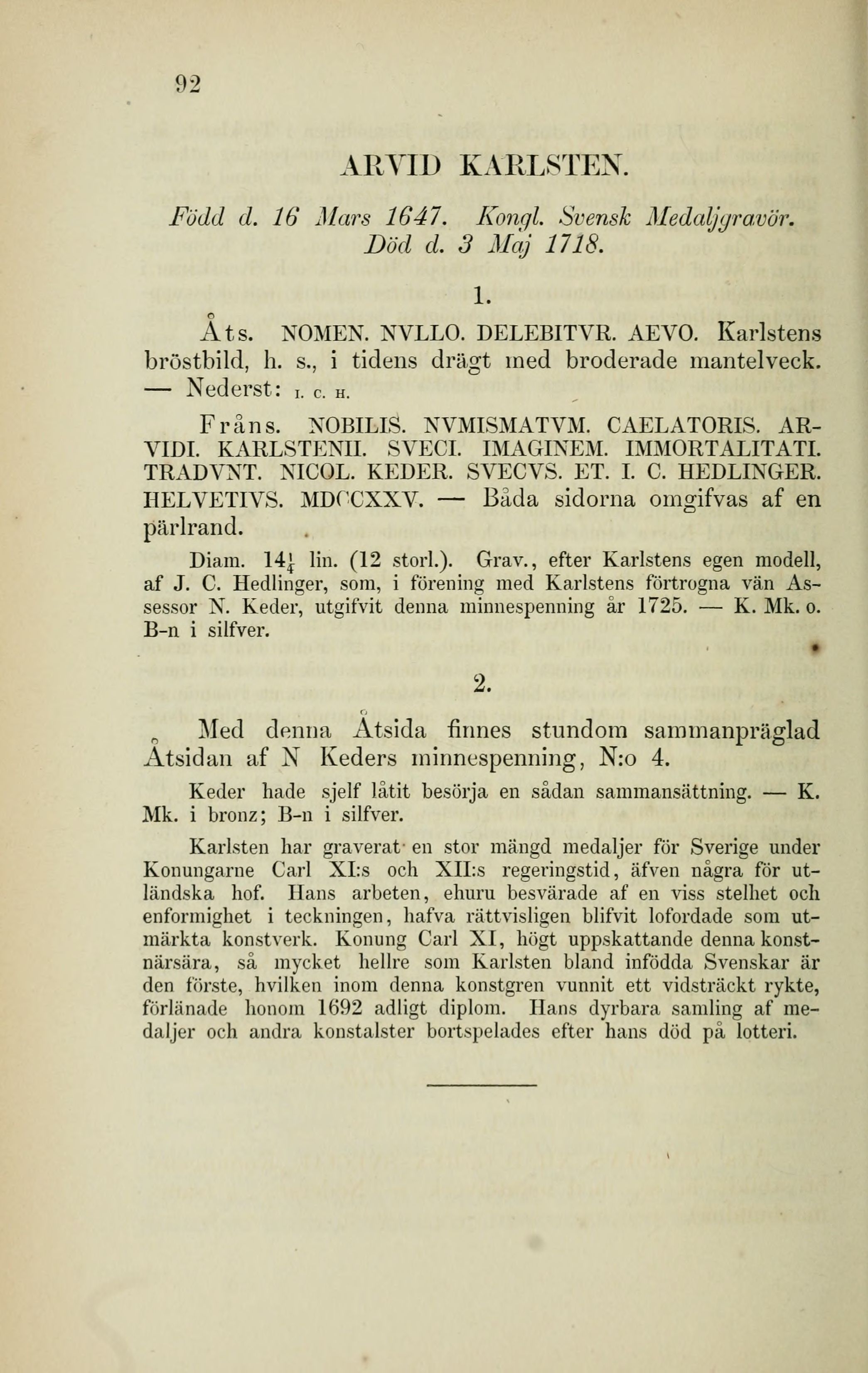 92

ARVID KARLSTEN.

Född d. 16 Mars 1647. Kongl. Svensk Medaljgravör. Död d. 3 Maj 1718.

1.

Åts. NOMEN. NVLLO. DELEBITVR. AEVO. Karlstens bröstbild, h. s., i tidens drägt med broderade mantelveck. — Nederst: I. C. H.

Fråns. NOBILIS. NVMISMATVM. CAELATORIS. ARVIDI. KARLSTENII. SVECI. IMAGINEM. IMMORTALITATI. TRADVNT. NICOL. KEDER. SVECVS. ET. I. C. HEDLINGER. HELVETIVS. MDCCXXV. — Båda sidorna omgifvas af en pärlrand.

Diam. $14\frac{1}{4}$ lin. (12 storl.). Grav., efter Karlstens egen modell, af J. C. Hedlinger, som, i förening med Karlstens förtrogna vän Assessor N. Keder, utgifvit denna minnespenning år 1725. — K. Mk. o. B-n i silfver.

2.

Med denna Åtsida finnes stundom sammanpräglad Åtsidan af N Keders minnespenning, N:o 4.

Keder hade sjelf låtit besörja en sådan sammansättning. — K. Mk. i bronz; B-n i silfver.

Karlsten har graverat en stor mängd medaljer för Sverige under Konungarne Carl XI:s och XII:s regeringstid, äfven några för utländska hof. Hans arbeten, ehuru besvärade af en viss stelhet och enformighet i teckningen, hafva rättvisligen blifvit lofordade som utmärkta konstverk. Konung Carl XI, högt uppskattande denna konstnärsära, så mycket hellre som Karlsten bland infödda Svenskar är den förste, hvilken inom denna konstgren vunnit ett vidsträckt rykte, förlänade honom 1692 adligt diplom. Hans dyrbara samling af medaljer och andra konstalster bortspelades efter hans död på lotteri.